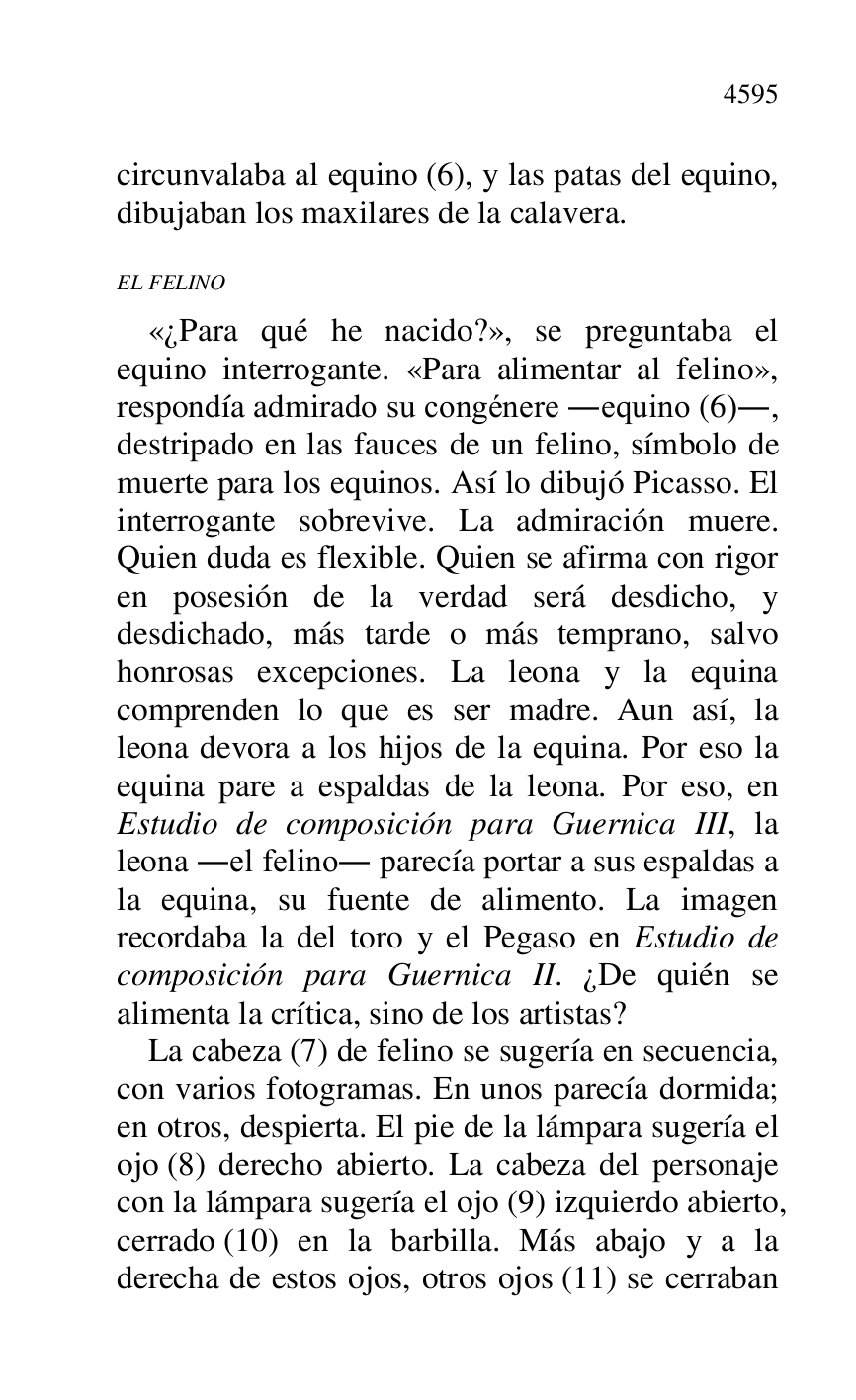 4595

circunvalaba al equino (6), y las patas del equino, dibujaban los maxilares de la calavera.

EL FELINO

«¿Para qué he nacido?», se preguntaba el equino interrogante. «Para alimentar al felino», respondía admirado su congénere —equino (6)—, destripado en las fauces de un felino, símbolo de muerte para los equinos. Así lo dibujó Picasso. El interrogante sobrevive. La admiración muere. Quien duda es flexible. Quien se afirma con rigor en posesión de la verdad será desdicho, y desdichado, más tarde o más temprano, salvo honrosas excepciones. La leona y la equina comprenden lo que es ser madre. Aun así, la leona devora a los hijos de la equina. Por eso la equina pare a espaldas de la leona. Por eso, en Estudio de composición para Guernica III, la leona —el felino— parecía portar a sus espaldas a la equina, su fuente de alimento. La imagen recordaba la del toro y el Pegaso en Estudio de composición para Guernica II. ¿De quién se alimenta la crítica, sino de los artistas?

La cabeza (7) de felino se sugería en secuencia, con varios fotogramas. En unos parecía dormida; en otros, despierta. El pie de la lámpara sugería el ojo (8) derecho abierto. La cabeza del personaje con la lámpara sugería el ojo (9) izquierdo abierto, cerrado (10) en la barbilla. Más abajo y a la derecha de estos ojos, otros ojos (11) se cerraban